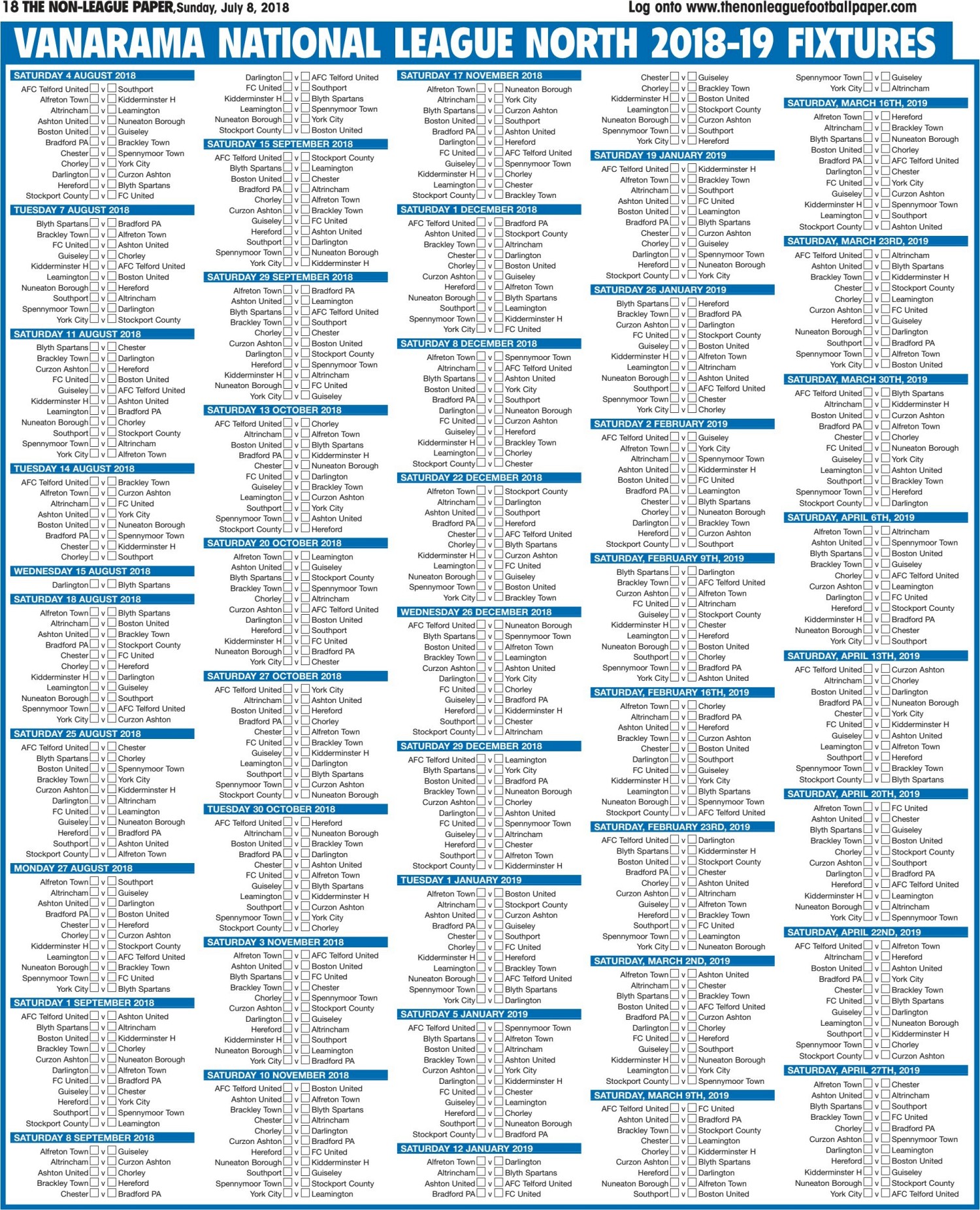 18 THE NON-LEAGUE PAPER, Sunday, July 8, 2018 Log onto www.thenonleaguefootballpaper.com

VANARAMA NATIONAL LEAGUE NORTH 2018-19 FIXTURES

SATURDAY 4 AUGUST 2018
AFC Telford United v Southport
Alfreton Town v Kidderminster H
Altrincham v Leamington
Ashton United v Nuneaton Borough
Boston United v Guiseley
Bradford PA v Brackley Town
Chester v Spennymoor Town
Chorley v York City
Darlington v Curzon Ashton
Hereford v Blyth Spartans
Stockport County v FC United

TUESDAY 7 AUGUST 2018
Blyth Spartans v Bradford PA
Brackley Town v Alfreton Town
FC United v Ashton United
Guiseley v Chorley
Kidderminster H v AFC Telford United
Leamington v Boston United
Nuneaton Borough v Hereford
Southport v Altrincham
Spennymoor Town v Darlington
York City v Stockport County

SATURDAY 11 AUGUST 2018
Blyth Spartans v Chester
Brackley Town v Darlington
Curzon Ashton v Hereford
FC United v Boston United
Guiseley v AFC Telford United
Kidderminster H v Ashton United
Leamington v Bradford PA
Nuneaton Borough v Chorley
Southport v Stockport County
Spennymoor Town v Altrincham
York City v Alfreton Town

TUESDAY 14 AUGUST 2018
AFC Telford United v Brackley Town
Alfreton Town v Curzon Ashton
Altrincham v FC United
Ashton United v York City
Boston United v Nuneaton Borough
Bradford PA v Spennymoor Town
Chester v Kidderminster H
Chorley v Southport

WEDNESDAY 15 AUGUST 2018
Darlington v Blyth Spartans

SATURDAY 18 AUGUST 2018
Alfreton Town v Blyth Spartans
Altrincham v Boston United
Ashton United v Brackley Town
Bradford PA v Stockport County
Chester v FC United
Chorley v Hereford
Kidderminster H v Darlington
Leamington v Guiseley
Nuneaton Borough v Southport
Spennymoor Town v AFC Telford United
York City v Curzon Ashton

SATURDAY 25 AUGUST 2018
AFC Telford United v Chester
Blyth Spartans v Chorley
Boston United v Spennymoor Town
Brackley Town v York City
Curzon Ashton v Kidderminster H
Darlington v Altrincham
FC United v Leamington
Guiseley v Nuneaton Borough
Hereford v Bradford PA
Southport v Ashton United
Stockport County v Alfreton Town

MONDAY 27 AUGUST 2018
Alfreton Town v Southport
Altrincham v Guiseley
Ashton United v Darlington
Bradford PA v Boston United
Chester v Hereford
Chorley v Curzon Ashton
Kidderminster H v Stockport County
Leamington v AFC Telford United
Nuneaton Borough v Brackley Town
Spennymoor Town v FC United
York City v Blyth Spartans

SATURDAY 1 SEPTEMBER 2018
AFC Telford United v Ashton United
Blyth Spartans v Altrincham
Boston United v Kidderminster H
Brackley Town v Chorley
Curzon Ashton v Nuneaton Borough
Darlington v Alfreton Town
FC United v Bradford PA
Guiseley v Chester
Hereford v York City
Southport v Spennymoor Town
Stockport County v Leamington

SATURDAY 8 SEPTEMBER 2018
Alfreton Town v Guiseley
Altrincham v Curzon Ashton
Ashton United v Chorley
Brackley Town v Hereford
Chester v Bradford PA
Darlington v AFC Telford United
FC United v Southport
Kidderminster H v Blyth Spartans
Leamington v Spennymoor Town
Nuneaton Borough v York City
Stockport County v Boston United

SATURDAY 15 SEPTEMBER 2018
AFC Telford United v Stockport County
Blyth Spartans v Leamington
Boston United v Chester
Bradford PA v Altrincham
Chorley v Alfreton Town
Curzon Ashton v Brackley Town
Guiseley v FC United
Hereford v Ashton United
Southport v Darlington
Spennymoor Town v Nuneaton Borough
York City v Kidderminster H

SATURDAY 29 SEPTEMBER 2018
Alfreton Town v Bradford PA
Ashton United v Leamington
Blyth Spartans v AFC Telford United
Brackley Town v Southport
Chorley v Chester
Curzon Ashton v Boston United
Darlington v Stockport County
Hereford v Spennymoor Town
Kidderminster H v Altrincham
Nuneaton Borough v FC United
York City v Guiseley

SATURDAY 13 OCTOBER 2018
AFC Telford United v Chorley
Altrincham v Alfreton Town
Boston United v Blyth Spartans
Bradford PA v Kidderminster H
Chester v Nuneaton Borough
FC United v Darlington
Guiseley v Brackley Town
Leamington v Curzon Ashton
Southport v York City
Spennymoor Town v Ashton United
Stockport County v Hereford

SATURDAY 20 OCTOBER 2018
Alfreton Town v Leamington
Ashton United v Guiseley
Blyth Spartans v Stockport County
Brackley Town v Spennymoor Town
Chorley v Altrincham
Curzon Ashton v AFC Telford United
Darlington v Boston United
Hereford v Southport
Kidderminster H v FC United
Nuneaton Borough v Bradford PA
York City v Chester

SATURDAY 27 OCTOBER 2018
AFC Telford United v York City
Altrincham v Ashton United
Boston United v Hereford
Bradford PA v Chorley
Chester v Alfreton Town
FC United v Brackley Town
Guiseley v Kidderminster H
Leamington v Darlington
Southport v Blyth Spartans
Spennymoor Town v Curzon Ashton
Stockport County v Nuneaton Borough

TUESDAY 30 OCTOBER 2018
AFC Telford United v Hereford
Altrincham v Nuneaton Borough
Boston United v Brackley Town
Bradford PA v Darlington
Chester v Ashton United
FC United v Alfreton Town
Guiseley v Blyth Spartans
Leamington v Kidderminster H
Southport v Curzon Ashton
Spennymoor Town v York City
Stockport County v Chorley

SATURDAY 3 NOVEMBER 2018
Alfreton Town v AFC Telford United
Ashton United v Boston United
Blyth Spartans v FC United
Brackley Town v Chester
Chorley v Spennymoor Town
Curzon Ashton v Stockport County
Darlington v Guiseley
Hereford v Altrincham
Kidderminster H v Southport
Nuneaton Borough v Leamington
York City v Bradford PA

SATURDAY 10 NOVEMBER 2018
AFC Telford United v Boston United
Ashton United v Alfreton Town
Brackley Town v Blyth Spartans
Chester v Altrincham
Chorley v Darlington
Curzon Ashton v Bradford PA
Hereford v FC United
Nuneaton Borough v Kidderminster H
Southport v Guiseley
Spennymoor Town v Stockport County
York City v Leamington

SATURDAY 17 NOVEMBER 2018
Alfreton Town v Nuneaton Borough
Altrincham v York City
Blyth Spartans v Curzon Ashton
Boston United v Southport
Bradford PA v Ashton United
Darlington v Hereford
FC United v AFC Telford United
Guiseley v Spennymoor Town
Kidderminster H v Chorley
Leamington v Chester
Stockport County v Brackley Town

SATURDAY 1 DECEMBER 2018
AFC Telford United v Bradford PA
Ashton United v Stockport County
Brackley Town v Altrincham
Chester v Darlington
Chorley v Boston United
Curzon Ashton v Guiseley
Hereford v Alfreton Town
Nuneaton Borough v Blyth Spartans
Southport v Leamington
Spennymoor Town v Kidderminster H
York City v FC United

SATURDAY 8 DECEMBER 2018
Alfreton Town v Spennymoor Town
Altrincham v AFC Telford United
Blyth Spartans v Ashton United
Boston United v York City
Bradford PA v Southport
Darlington v Nuneaton Borough
FC United v Curzon Ashton
Guiseley v Hereford
Kidderminster H v Brackley Town
Leamington v Chorley
Stockport County v Chester

SATURDAY 22 DECEMBER 2018
Alfreton Town v Stockport County
Altrincham v Darlington
Ashton United v Southport
Bradford PA v Hereford
Chester v AFC Telford United
Chorley v Blyth Spartans
Kidderminster H v Curzon Ashton
Leamington v FC United
Nuneaton Borough v Guiseley
Spennymoor Town v Boston United
York City v Brackley Town

WEDNESDAY 26 DECEMBER 2018
AFC Telford United v Nuneaton Borough
Blyth Spartans v Spennymoor Town
Boston United v Alfreton Town
Brackley Town v Leamington
Curzon Ashton v Ashton United
Darlington v York City
FC United v Chorley
Guiseley v Bradford PA
Hereford v Kidderminster H
Southport v Chester
Stockport County v Altrincham

SATURDAY 29 DECEMBER 2018
AFC Telford United v Leamington
Blyth Spartans v York City
Boston United v Bradford PA
Brackley Town v Nuneaton Borough
Curzon Ashton v Chorley
Darlington v Ashton United
FC United v Spennymoor Town
Guiseley v Altrincham
Hereford v Chester
Southport v Alfreton Town
Stockport County v Kidderminster H

TUESDAY 1 JANUARY 2019
Alfreton Town v Boston United
Altrincham v Stockport County
Ashton United v Curzon Ashton
Bradford PA v Guiseley
Chester v Southport
Chorley v FC United
Kidderminster H v Hereford
Leamington v Brackley Town
Nuneaton Borough v AFC Telford United
Spennymoor Town v Blyth Spartans
York City v Darlington

SATURDAY 5 JANUARY 2019
AFC Telford United v Spennymoor Town
Blyth Spartans v Alfreton Town
Boston United v Altrincham
Brackley Town v Ashton United
Curzon Ashton v York City
Darlington v Kidderminster H
FC United v Chester
Guiseley v Leamington
Hereford v Chorley
Southport v Nuneaton Borough
Stockport County v Bradford PA

SATURDAY 12 JANUARY 2019
Alfreton Town v Darlington
Altrincham v Blyth Spartans
Ashton United v AFC Telford United
Bradford PA v FC United
Chester v Guiseley
Chorley v Brackley Town
Kidderminster H v Boston United
Leamington v Stockport County
Nuneaton Borough v Curzon Ashton
Spennymoor Town v Southport
York City v Hereford

SATURDAY 19 JANUARY 2019
AFC Telford United v Kidderminster H
Alfreton Town v Brackley Town
Altrincham v Southport
Ashton United v FC United
Boston United v Leamington
Bradford PA v Blyth Spartans
Chester v Curzon Ashton
Chorley v Guiseley
Darlington v Spennymoor Town
Hereford v Nuneaton Borough
Stockport County v York City

SATURDAY 26 JANUARY 2019
Blyth Spartans v Hereford
Brackley Town v Bradford PA
Curzon Ashton v Darlington
FC United v Stockport County
Guiseley v Boston United
Kidderminster H v Alfreton Town
Leamington v Altrincham
Nuneaton Borough v Ashton United
Southport v AFC Telford United
Spennymoor Town v Chester
York City v Chorley

SATURDAY 2 FEBRUARY 2019
AFC Telford United v Guiseley
Alfreton Town v York City
Altrincham v Spennymoor Town
Ashton United v Kidderminster H
Boston United v FC United
Bradford PA v Leamington
Chester v Blyth Spartans
Chorley v Nuneaton Borough
Darlington v Brackley Town
Hereford v Curzon Ashton
Stockport County v Southport

SATURDAY, FEBRUARY 9TH, 2019
Blyth Spartans v Darlington
Brackley Town v AFC Telford United
Curzon Ashton v Alfreton Town
FC United v Altrincham
Guiseley v Stockport County
Kidderminster H v Chester
Leamington v Hereford
Nuneaton Borough v Boston United
Southport v Chorley
Spennymoor Town v Bradford PA
York City v Ashton United

SATURDAY, FEBRUARY 16TH, 2019
Alfreton Town v Chorley
Altrincham v Bradford PA
Ashton United v Hereford
Brackley Town v Curzon Ashton
Chester v Boston United
Darlington v Southport
FC United v Guiseley
Kidderminster H v York City
Leamington v Blyth Spartans
Nuneaton Borough v Spennymoor Town
Stockport County v AFC Telford United

SATURDAY, FEBRUARY 23RD, 2019
AFC Telford United v Darlington
Blyth Spartans v Kidderminster H
Boston United v Stockport County
Bradford PA v Chester
Chorley v Ashton United
Curzon Ashton v Altrincham
Guiseley v Alfreton Town
Hereford v Brackley Town
Southport v FC United
Spennymoor Town v Leamington
York City v Nuneaton Borough

SATURDAY, MARCH 2ND, 2019
Alfreton Town v Ashton United
Altrincham v Chester
Blyth Spartans v Brackley Town
Boston United v AFC Telford United
Bradford PA v Curzon Ashton
Darlington v Chorley
FC United v Hereford
Guiseley v Southport
Kidderminster H v Nuneaton Borough
Leamington v York City
Stockport County v Spennymoor Town

SATURDAY, MARCH 9TH, 2019
AFC Telford United v FC United
Ashton United v Bradford PA
Brackley Town v Stockport County
Chester v Leamington
Chorley v Kidderminster H
Curzon Ashton v Blyth Spartans
Hereford v Darlington
Nuneaton Borough v Alfreton Town
Southport v Boston United
Spennymoor Town v Guiseley
York City v Altrincham

SATURDAY, MARCH 16TH, 2019
Alfreton Town v Hereford
Altrincham v Brackley Town
Blyth Spartans v Nuneaton Borough
Boston United v Chorley
Bradford PA v AFC Telford United
Darlington v Chester
FC United v York City
Guiseley v Curzon Ashton
Kidderminster H v Spennymoor Town
Leamington v Southport
Stockport County v Ashton United

SATURDAY, MARCH 23RD, 2019
AFC Telford United v Altrincham
Ashton United v Blyth Spartans
Brackley Town v Kidderminster H
Chester v Stockport County
Chorley v Leamington
Curzon Ashton v FC United
Hereford v Guiseley
Nuneaton Borough v Darlington
Southport v Bradford PA
Spennymoor Town v Alfreton Town
York City v Boston United

SATURDAY, MARCH 30TH, 2019
AFC Telford United v Blyth Spartans
Altrincham v Kidderminster H
Boston United v Curzon Ashton
Bradford PA v Alfreton Town
Chester v Chorley
FC United v Nuneaton Borough
Guiseley v York City
Leamington v Ashton United
Southport v Brackley Town
Spennymoor Town v Hereford
Stockport County v Darlington

SATURDAY, APRIL 6TH, 2019
Alfreton Town v Altrincham
Ashton United v Spennymoor Town
Blyth Spartans v Boston United
Brackley Town v Guiseley
Chorley v AFC Telford United
Curzon Ashton v Leamington
Darlington v FC United
Hereford v Stockport County
Kidderminster H v Bradford PA
Nuneaton Borough v Chester
York City v Southport

SATURDAY, APRIL 13TH, 2019
AFC Telford United v Curzon Ashton
Altrincham v Chorley
Boston United v Darlington
Bradford PA v Nuneaton Borough
Chester v York City
FC United v Kidderminster H
Guiseley v Ashton United
Leamington v Alfreton Town
Southport v Hereford
Spennymoor Town v Brackley Town
Stockport County v Blyth Spartans

SATURDAY, APRIL 20TH, 2019
Alfreton Town v FC United
Ashton United v Chester
Blyth Spartans v Guiseley
Brackley Town v Boston United
Chorley v Stockport County
Curzon Ashton v Southport
Darlington v Bradford PA
Hereford v AFC Telford United
Kidderminster H v Leamington
Nuneaton Borough v Altrincham
York City v Spennymoor Town

SATURDAY, APRIL 22ND, 2019
AFC Telford United v Alfreton Town
Altrincham v Hereford
Boston United v Ashton United
Bradford PA v York City
Chester v Brackley Town
FC United v Blyth Spartans
Guiseley v Darlington
Leamington v Nuneaton Borough
Southport v Kidderminster H
Spennymoor Town v Chorley
Stockport County v Curzon Ashton

SATURDAY, APRIL 27TH, 2019
Alfreton Town v Chester
Ashton United v Altrincham
Blyth Spartans v Southport
Brackley Town v FC United
Chorley v Bradford PA
Curzon Ashton v Spennymoor Town
Darlington v Leamington
Hereford v Boston United
Kidderminster H v Guiseley
Nuneaton Borough v Stockport County
York City v AFC Telford United